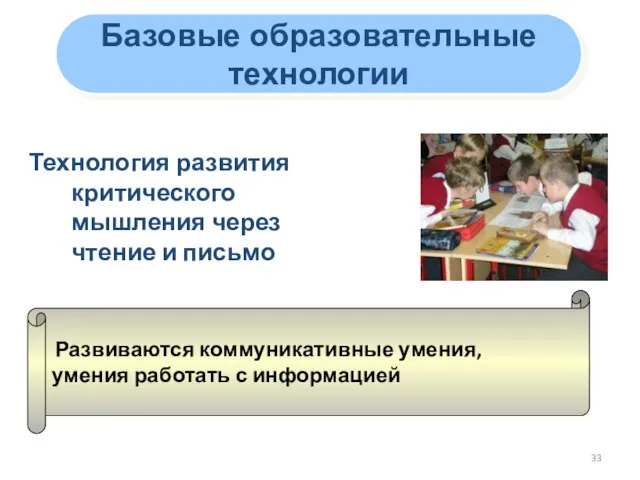 Базовые образовательные технологии

Технология развития критического мышления через чтение и письмо

Развиваются коммуникативные умения, умения работать с информацией

33